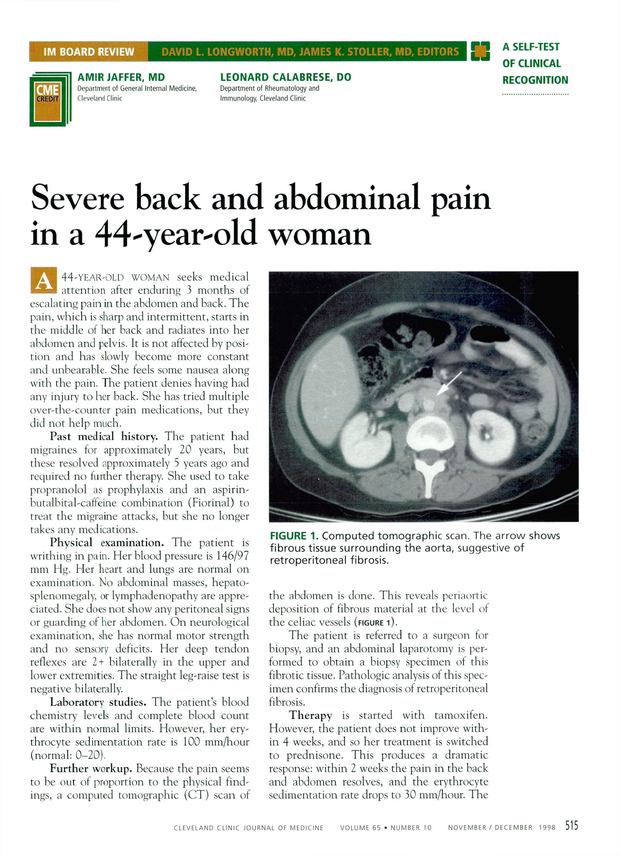 IM BOARD REVIEW DAVID L. LONGWORTH, MD, JAMES K. STOLLER, MD, EDITORS

A SELF-TEST OF CLINICAL RECOGNITION

CME CREDIT

AMIR JAFFER, MD
Department of General Internal Medicine, Cleveland Clinic

LEONARD CALABRESE, DO
Department of Rheumatology and Immunology, Cleveland Clinic

Severe back and abdominal pain in a 44-year-old woman

A 44-YEAR-OLD WOMAN seeks medical attention after enduring 3 months of escalating pain in the abdomen and back. The pain, which is sharp and intermittent, starts in the middle of her back and radiates into her abdomen and pelvis. It is not affected by position and has slowly become more constant and unbearable. She feels some nausea along with the pain. The patient denies having had any injury to her back. She has tried multiple over-the-counter pain medications, but they did not help much.

Past medical history. The patient had migraines for approximately 20 years, but these resolved approximately 5 years ago and required no further therapy. She used to take propranolol as prophylaxis and an aspirin-butalbital-caffeine combination (Fiorinal) to treat the migraine attacks, but she no longer takes any medications.

Physical examination. The patient is writhing in pain. Her blood pressure is 146/97 mm Hg. Her heart and lungs are normal on examination. No abdominal masses, hepatosplenomegaly, or lymphadenopathy are appreciated. She does not show any peritoneal signs or guarding of her abdomen. On neurological examination, she has normal motor strength and no sensory deficits. Her deep tendon reflexes are 2+ bilaterally in the upper and lower extremities. The straight leg-raise test is negative bilaterally.

Laboratory studies. The patient's blood chemistry levels and complete blood count are within normal limits. However, her erythrocyte sedimentation rate is 100 mm/hour (normal: 0–20).

Further workup. Because the pain seems to be out of proportion to the physical findings, a computed tomographic (CT) scan of

FIGURE 1. Computed tomographic scan. The arrow shows fibrous tissue surrounding the aorta, suggestive of retroperitoneal fibrosis.

the abdomen is done. This reveals periaortic deposition of fibrous material at the level of the celiac vessels (FIGURE 1).

The patient is referred to a surgeon for biopsy, and an abdominal laparotomy is performed to obtain a biopsy specimen of this fibrotic tissue. Pathologic analysis of this specimen confirms the diagnosis of retroperitoneal fibrosis.

Therapy is started with tamoxifen. However, the patient does not improve within 4 weeks, and so her treatment is switched to prednisone. This produces a dramatic response: within 2 weeks the pain in the back and abdomen resolves, and the erythrocyte sedimentation rate drops to 30 mm/hour. The

CLEVELAND CLINIC JOURNAL OF MEDICINE VOLUME 65 • NUMBER 10 NOVEMBER / DECEMBER 1998 515